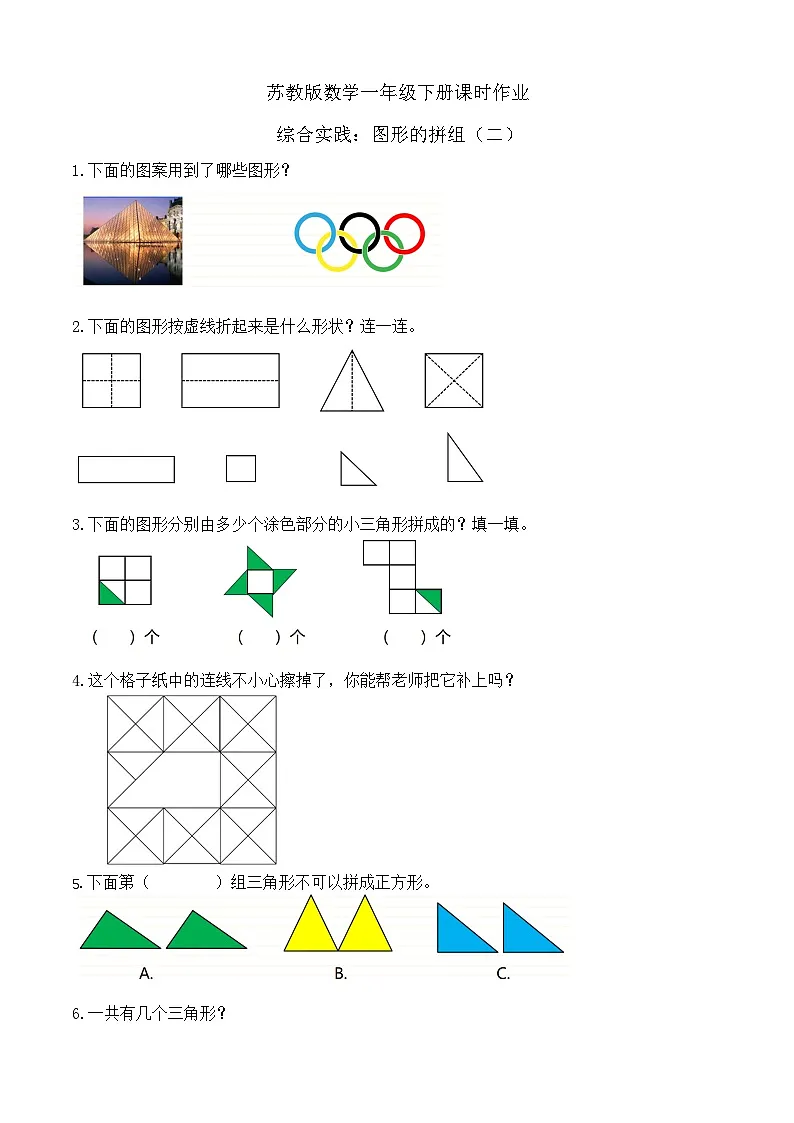 苏教版数学一年级下册课时作业

综合实践：图形的拼组（二）

1.下面的图案用到了哪些图形？

2.下面的图形按虚线折起来是什么形状？连一连。

3.下面的图形分别由多少个涂色部分的小三角形拼成的？填一填。

（　）个　　（　）个　　（　）个

4.这个格子纸中的连线不小心擦掉了，你能帮老师把它补上吗？

5.下面第（　　）组三角形不可以拼成正方形。

A.　　B.　　C.

6.一共有几个三角形？